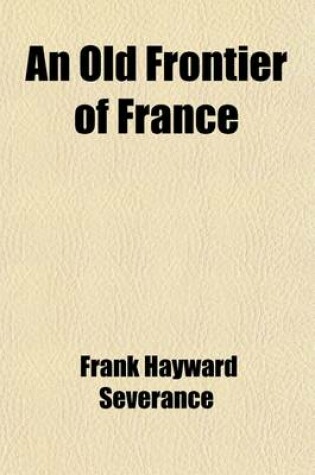 An Old Frontier of France

Frank Hayward Severance